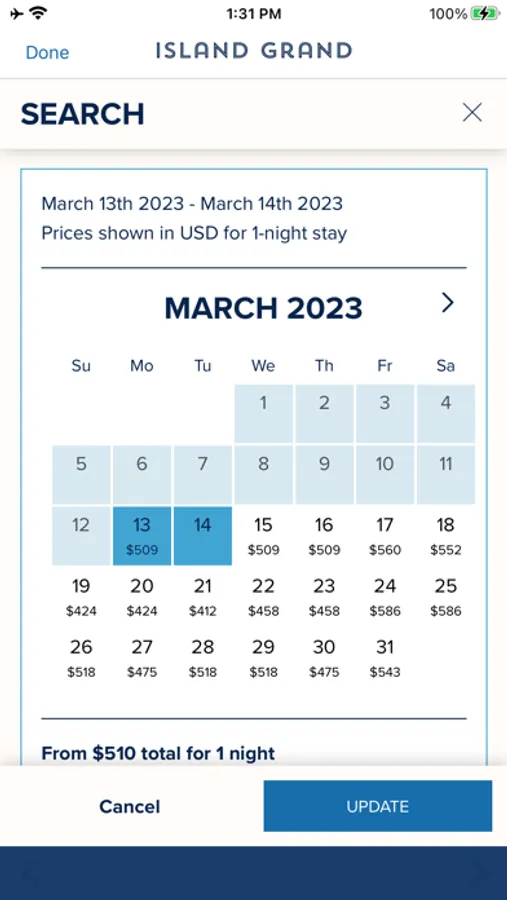 1:31 PM
100%

Done ISLAND GRAND

SEARCH

March 13th 2023 - March 14th 2023
Prices shown in USD for 1-night stay

MARCH 2023

| Su | Mo | Tu | We | Th | Fr | Sa |
|---|---|---|---|---|---|---|
| | | | 1 | 2 | 3 | 4 |
| 5 | 6 | 7 | 8 | 9 | 10 | 11 |
| 12 | 13 $509 | 14 | 15 $509 | 16 $509 | 17 $560 | 18 $552 |
| 19 $424 | 20 $424 | 21 $412 | 22 $458 | 23 $458 | 24 $586 | 25 $586 |
| 26 $518 | 27 $475 | 28 $518 | 29 $518 | 30 $475 | 31 $543 | |

From $510 total for 1 night

Cancel UPDATE